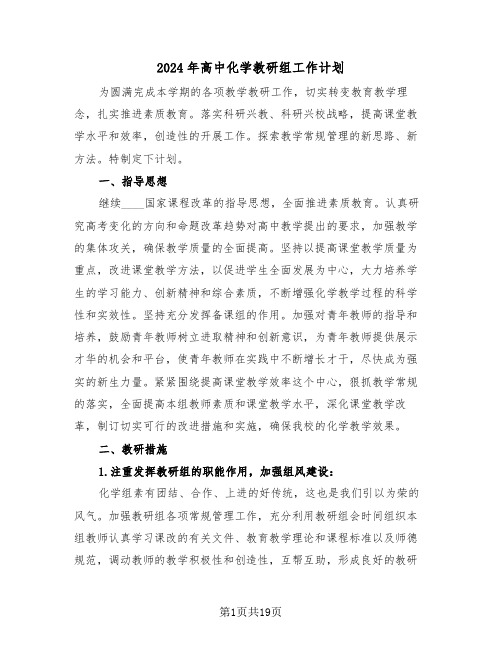 2024年高中化学教研组工作计划

为圆满完成本学期的各项教学教研工作，切实转变教育教学理念，扎实推进素质教育。落实科研兴教、科研兴校战略，提高课堂教学水平和效率，创造性的开展工作。探索教学常规管理的新思路、新方法。特制定下计划。

一、指导思想

继续____国家课程改革的指导思想，全面推进素质教育。认真研究高考变化的方向和命题改革趋势对高中教学提出的要求，加强教学的集体攻关，确保教学质量的全面提高。坚持以提高课堂教学质量为重点，改进课堂教学方法，以促进学生全面发展为中心，大力培养学生的学习能力、创新精神和综合素质，不断增强化学教学过程的科学性和实效性。坚持充分发挥备课组的作用。加强对青年教师的指导和培养，鼓励青年教师树立进取精神和创新意识，为青年教师提供展示才华的机会和平台，使青年教师在实践中不断增长才干，尽快成为强实的新生力量。紧紧围绕提高课堂教学效率这个中心，狠抓教学常规的落实，全面提高本组教师素质和课堂教学水平，深化课堂教学改革，制订切实可行的改进措施和实施，确保我校的化学教学效果。

二、教研措施

1.注重发挥教研组的职能作用，加强组风建设：

化学组素有团结、合作、上进的好传统，这也是我们引以为荣的风气。加强教研组各项常规管理工作，充分利用教研组会时间组织本组教师认真学习课改的有关文件、教育教学理论和课程标准以及师德规范，调动教师的教学积极性和创造性，互帮互助，形成良好的教研

第1页共19页